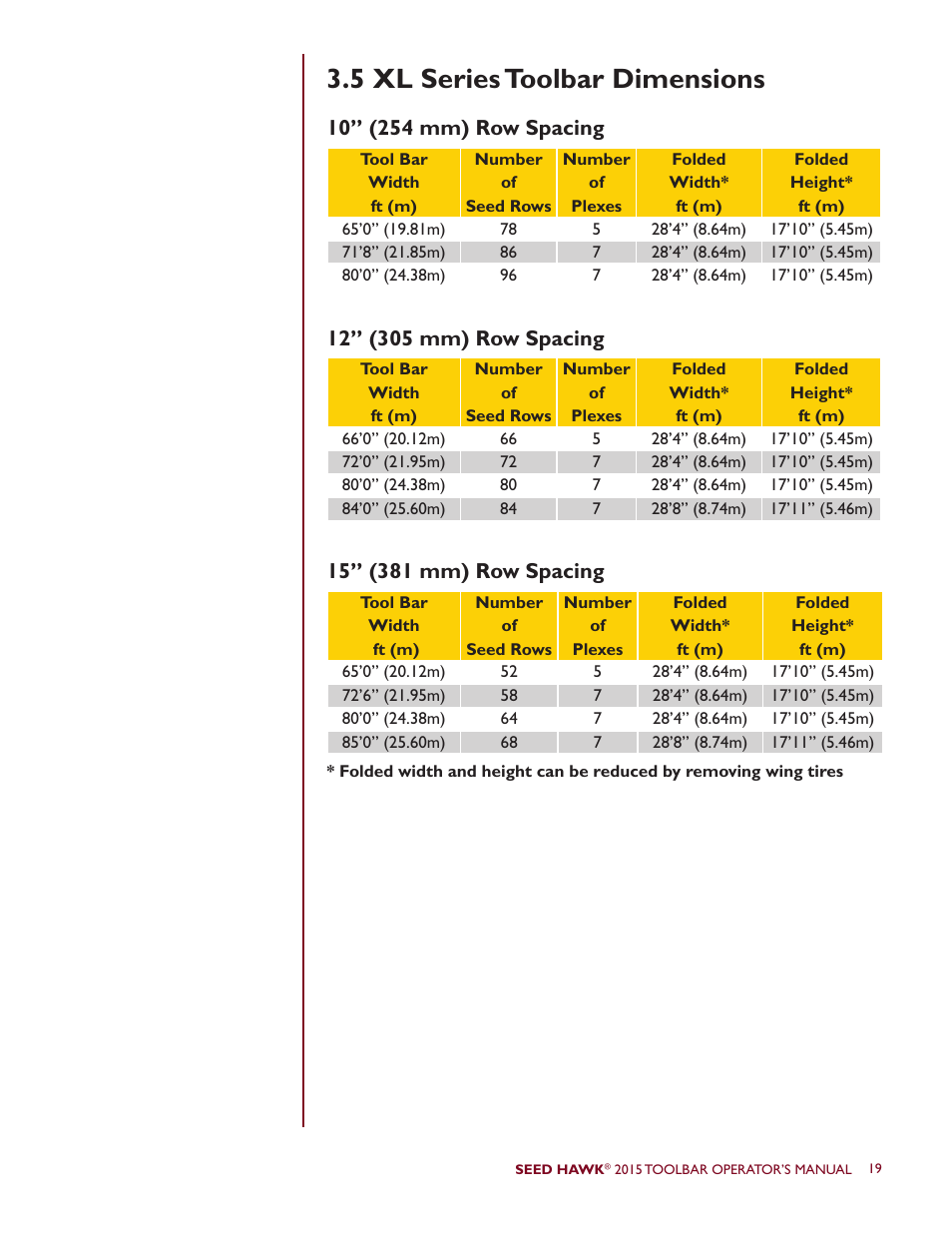 3.5 XL Series Toolbar Dimensions

10” (254 mm) Row Spacing

| Tool Bar Width ft (m) | Number of Seed Rows | Number of Plexes | Folded Width* ft (m) | Folded Height* ft (m) |
|---|---|---|---|---|
| 65’0” (19.81m) | 78 | 5 | 28’4” (8.64m) | 17’10” (5.45m) |
| 71’8” (21.85m) | 86 | 7 | 28’4” (8.64m) | 17’10” (5.45m) |
| 80’0” (24.38m) | 96 | 7 | 28’4” (8.64m) | 17’10” (5.45m) |

12” (305 mm) Row Spacing

| Tool Bar Width ft (m) | Number of Seed Rows | Number of Plexes | Folded Width* ft (m) | Folded Height* ft (m) |
|---|---|---|---|---|
| 66’0” (20.12m) | 66 | 5 | 28’4” (8.64m) | 17’10” (5.45m) |
| 72’0” (21.95m) | 72 | 7 | 28’4” (8.64m) | 17’10” (5.45m) |
| 80’0” (24.38m) | 80 | 7 | 28’4” (8.64m) | 17’10” (5.45m) |
| 84’0” (25.60m) | 84 | 7 | 28’8” (8.74m) | 17’11” (5.46m) |

15” (381 mm) Row Spacing

| Tool Bar Width ft (m) | Number of Seed Rows | Number of Plexes | Folded Width* ft (m) | Folded Height* ft (m) |
|---|---|---|---|---|
| 65’0” (20.12m) | 52 | 5 | 28’4” (8.64m) | 17’10” (5.45m) |
| 72’6” (21.95m) | 58 | 7 | 28’4” (8.64m) | 17’10” (5.45m) |
| 80’0” (24.38m) | 64 | 7 | 28’4” (8.64m) | 17’10” (5.45m) |
| 85’0” (25.60m) | 68 | 7 | 28’8” (8.74m) | 17’11” (5.46m) |

* Folded width and height can be reduced by removing wing tires

SEED HAWK® 2015 TOOLBAR OPERATOR’S MANUAL 19